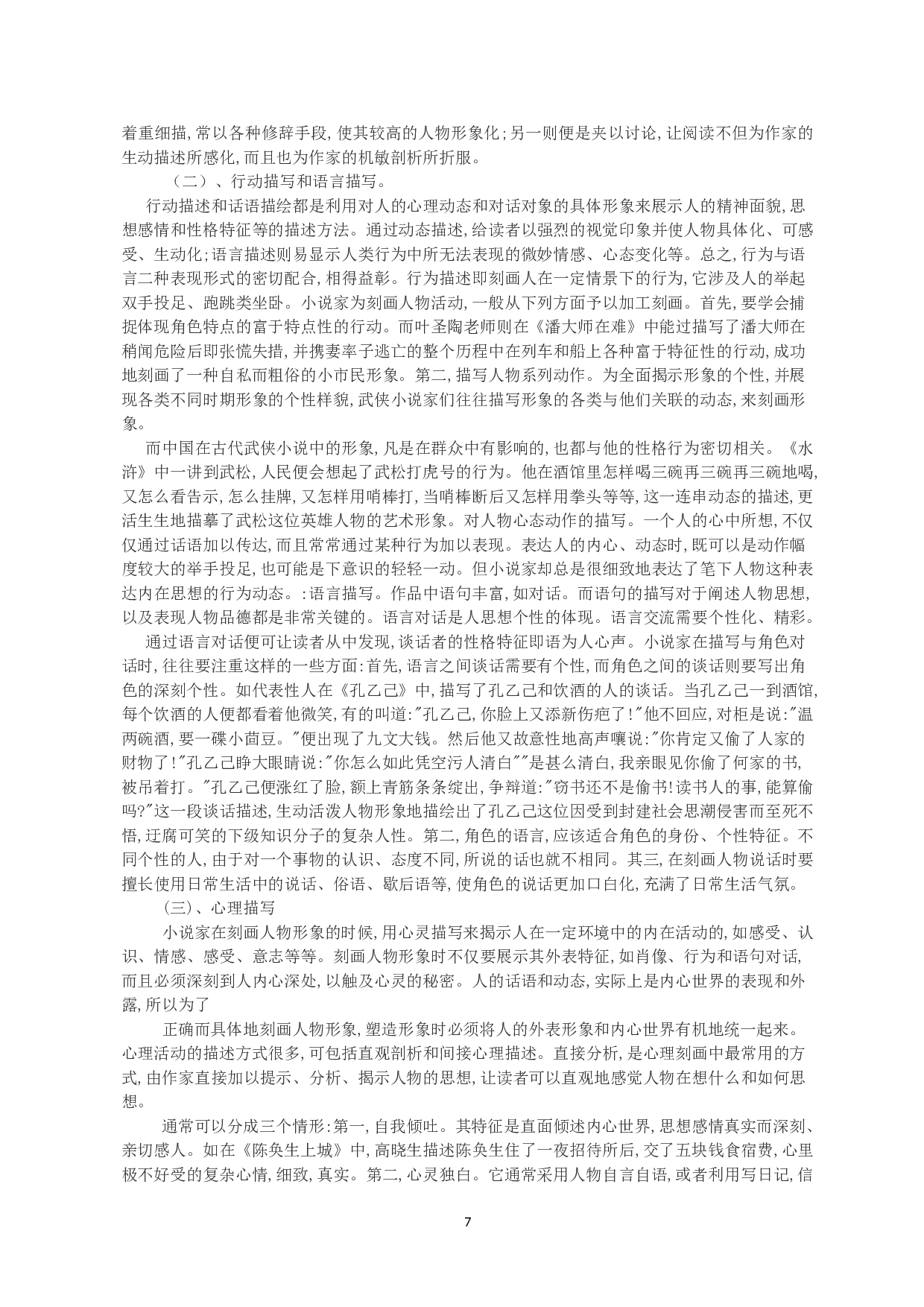 着重细描，常以各种修辞手段，使其较高的人物形象化；另一则便是夹以讨论，让阅读不但为作家的生动描述所感化，而且也为作家的机敏剖析所折服。

（二）、行动描写和语言描写。

行动描述和话语描绘都是利用对人的心理动态和对话对象的具体形象来展示人的精神面貌，思想感情和性格特征等的描述方法。通过动态描述，给读者以强烈的视觉印象并使人物具体化、可感受、生动化；语言描述则易显示人类行为中所无法表现的微妙情感、心态变化等。总之，行为与语言二种表现形式的密切配合，相得益彰。行为描述即刻画人在一定情景下的行为，它涉及人的举起双手投足、跑跳类坐卧。小说家为刻画人物活动，一般从下列方面予以加工刻画。首先，要学会捕捉体现角色特点的富于特点性的行动。而叶圣陶老师则在《潘大师在难》中能过描写了潘大师在稍闻危险后即张慌失措，并携妻率子逃亡的整个历程中在列车和船上各种富于特征性的行动，成功地刻画了一种自私而粗俗的小市民形象。第二，描写人物系列动作。为全面揭示形象的个性，并展现各类不同时期形象的个性样貌，武侠小说家们往往描写形象的各类与他们关联的动态，来刻画形象。

而中国在古代武侠小说中的形象，凡是在群众中有影响的，也都与他的性格行为密切相关。《水浒》中一讲到武松，人民便会想起了武松打虎号的行为。他在酒馆里怎样喝三碗再三碗再三碗地喝，又怎么看告示，怎么挂牌，又怎样用哨棒打，当哨棒断后又怎样用拳头等等，这一连串动态的描述，更活生生地描摹了武松这位英雄人物的艺术形象。对人物心态动作的描写。一个人的心中所想，不仅仅通过话语加以传达，而且常常通过某种行为加以表现。表达人的内心、动态时，既可以是动作幅度较大的举手投足，也可能是下意识的轻轻一动。但小说家却总是很细致地表达了笔下人物这种表达内在思想的行为动态。:语言描写。作品中语句丰富，如对话。而语句的描写对于阐述人物思想，以及表现人物品德都是非常关键的。语言对话是人思想个性的体现。语言交流需要个性化、精彩。

通过语言对话便可让读者从中发现，谈话者的性格特征即语为人心声。小说家在描写与角色对话时，往往要注重这样的一些方面：首先，语言之间谈话需要有个性，而角色之间的谈话则要写出角色的深刻个性。如代表性人在《孔乙己》中，描写了孔乙己和饮酒的人的谈话。当孔乙己一到酒馆，每个饮酒的人便都看着他微笑，有的叫道:"孔乙己，你脸上又添新伤疤了！"他不回应，对柜是说:"温两碗酒，要一碟小茴豆。"便出现了九文大钱。然后他又故意性地高声嚷说:"你肯定又偷了人家的财物了！"孔乙己睁大眼睛说:"你怎么如此凭空污人清白""是甚么清白，我亲眼见你偷了何家的书，被吊着打。"孔乙己便涨红了脸，额上青筋条条绽出，争辩道:"窃书还不是偷书！读书人的事，能算偷吗?"这一段谈话描述，生动活泼人物形象地描绘出了孔乙己这位因受到封建社会思潮侵害而至死不悟，迂腐可笑的下级知识分子的复杂人性。第二，角色的语言，应该适合角色的身份、个性特征。不同个性的人，由于对一个事物的认识、态度不同，所说的话也就不相同。其三，在刻画人物说话时要擅长使用日常生活中的说话、俗语、歇后语等，使角色的说话更加口白化，充满了日常生活气氛。

（三）、心理描写

小说家在刻画人物形象的时候，用心灵描写来揭示人在一定环境中的内在活动的，如感受、认识、情感、感受、意志等等。刻画人物形象时不仅要展示其外表特征，如肖像、行为和语句对话，而且必须深刻到人内心深处，以触及心灵的秘密。人的话语和动态，实际上是内心世界的表现和外露，所以为了

正确而具体地刻画人物形象，塑造形象时必须将人的外表形象和内心世界有机地统一起来。心理活动的描述方式很多，可包括直观剖析和间接心理描述。直接分析，是心理刻画中最常用的方式，由作家直接加以提示、分析、揭示人物的思想，让读者可以直观地感觉人物在想什么和如何思想。

通常可以分成三个情形:第一，自我倾吐。其特征是直面倾述内心世界，思想感情真实而深刻、亲切感人。如在《陈奂生上城》中，高晓生描述陈奂生住了一夜招待所后，交了五块钱食宿费，心里极不好受的复杂心情，细致，真实。第二，心灵独白。它通常采用人物自言自语，或者利用写日记，信

7